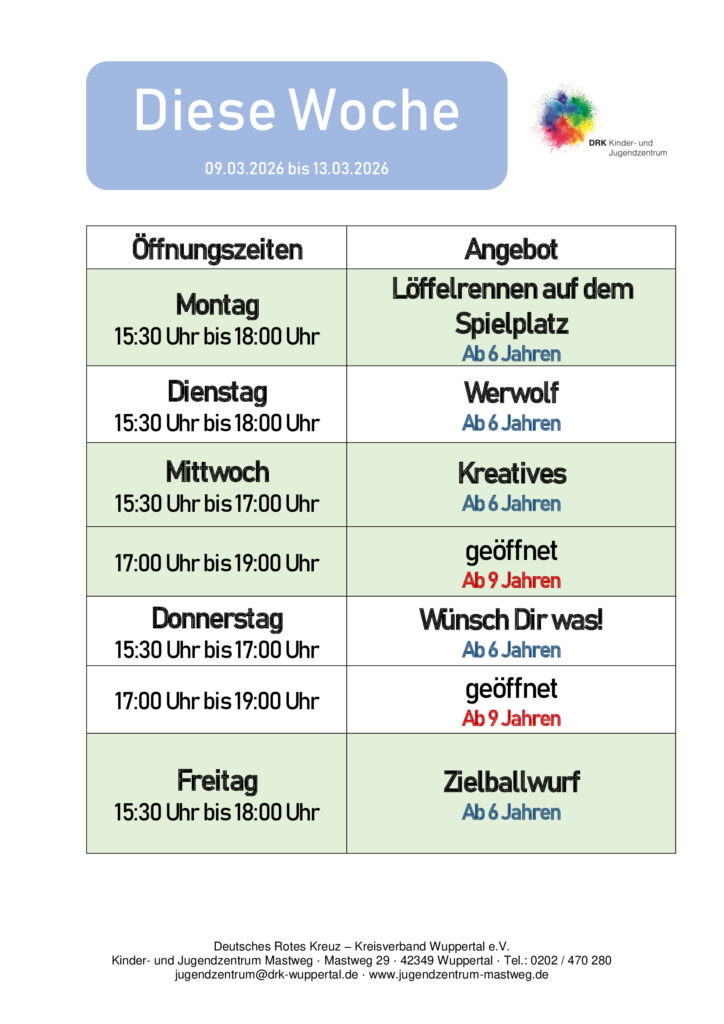 Diese Woche
09.03.2026 bis 13.03.2026

DRK Kinder- und Jugendzentrum

| Öffnungszeiten | Angebot |
|---|---|
| Montag 15:30 Uhr bis 18:00 Uhr | Löffelrennen auf dem Spielplatz Ab 6 Jahren |
| Dienstag 15:30 Uhr bis 18:00 Uhr | Werwolf Ab 6 Jahren |
| Mittwoch 15:30 Uhr bis 17:00 Uhr | Kreatives Ab 6 Jahren |
| 17:00 Uhr bis 19:00 Uhr | geöffnet Ab 9 Jahren |
| Donnerstag 15:30 Uhr bis 17:00 Uhr | Wünsch Dir was! Ab 6 Jahren |
| 17:00 Uhr bis 19:00 Uhr | geöffnet Ab 9 Jahren |
| Freitag 15:30 Uhr bis 18:00 Uhr | Zielballwurf Ab 6 Jahren |

Deutsches Rotes Kreuz – Kreisverband Wuppertal e.V.
Kinder- und Jugendzentrum Mastweg · Mastweg 29 · 42349 Wuppertal · Tel.: 0202 / 470 280
jugendzentrum@drk-wuppertal.de · www.jugendzentrum-mastweg.de